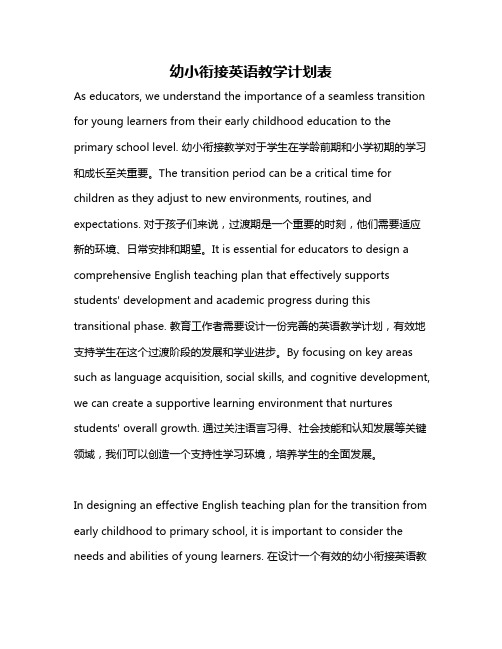 幼小衔接英语教学计划表

As educators, we understand the importance of a seamless transition for young learners from their early childhood education to the primary school level. 幼小衔接教学对于学生在学龄前期和小学初期的学习和成长至关重要。The transition period can be a critical time for children as they adjust to new environments, routines, and expectations. 对于孩子们来说，过渡期是一个重要的时刻，他们需要适应新的环境、日常安排和期望。It is essential for educators to design a comprehensive English teaching plan that effectively supports students' development and academic progress during this transitional phase. 教育工作者需要设计一份完善的英语教学计划，有效地支持学生在这个过渡阶段的发展和学业进步。By focusing on key areas such as language acquisition, social skills, and cognitive development, we can create a supportive learning environment that nurtures students' overall growth. 通过关注语言习得、社会技能和认知发展等关键领域，我们可以创造一个支持性学习环境，培养学生的全面发展。

In designing an effective English teaching plan for the transition from early childhood to primary school, it is important to consider the needs and abilities of young learners. 在设计一个有效的幼小衔接英语教